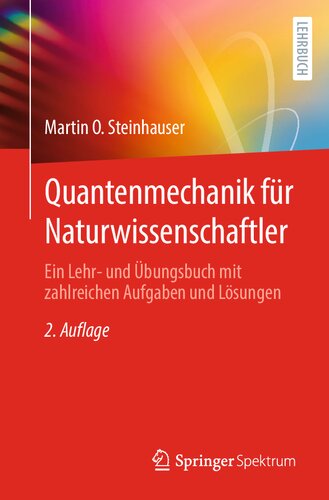 LEHRBUCH

Martin O. Steinhauser

Quantenmechanik für Naturwissenschaftler

Ein Lehr- und Übungsbuch mit zahlreichen Aufgaben und Lösungen

2. Auflage

Springer Spektrum